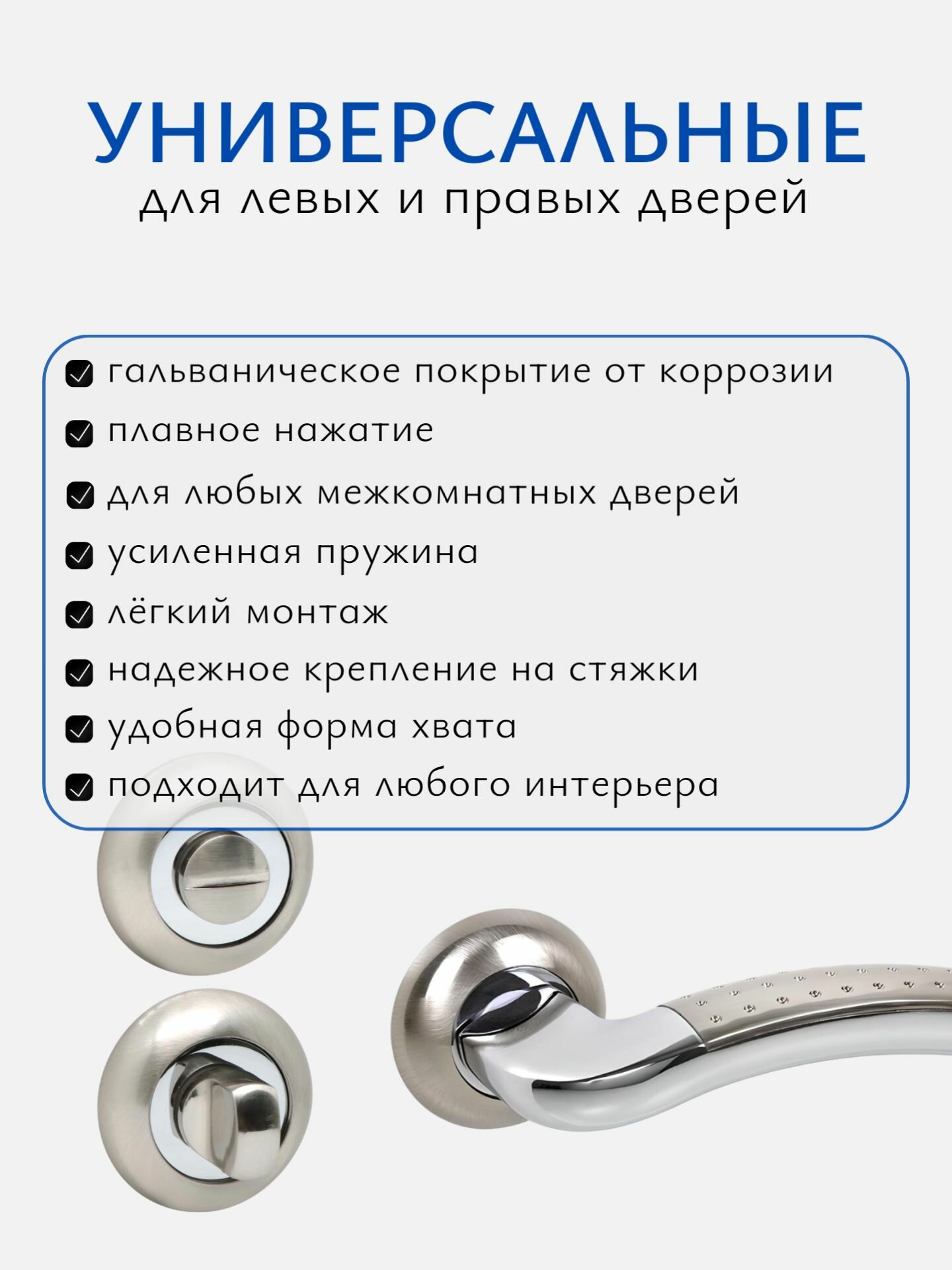 УНИВЕРСАЛЬНЫЕ
для левых и правых дверей

☑ гальваническое покрытие от коррозии
☑ плавное нажатие
☑ для любых межкомнатных дверей
☑ усиленная пружина
☑ лёгкий монтаж
☑ надежное крепление на стяжки
☑ удобная форма хвата
☑ подходит для любого интерьера